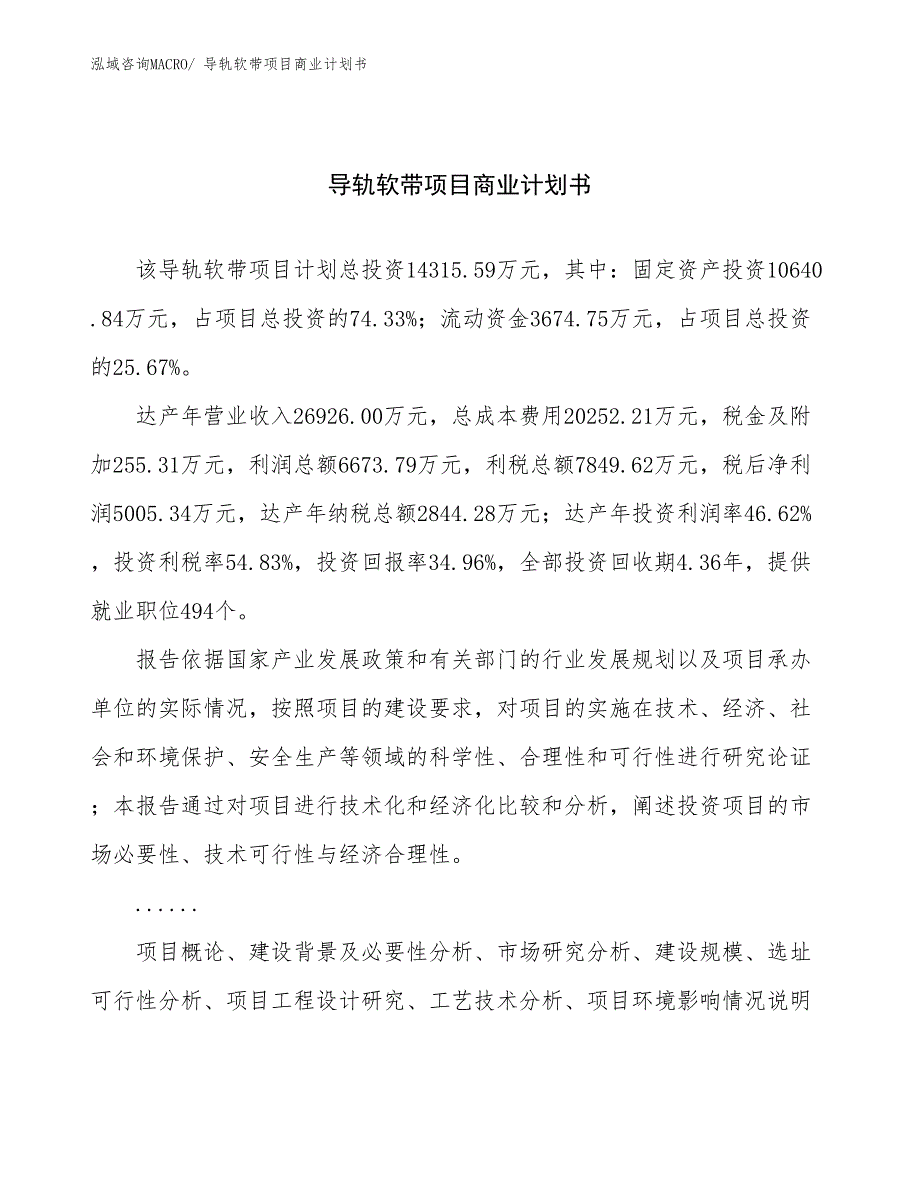 泓域咨询MACRO/ 导轨软带项目商业计划书

导轨软带项目商业计划书

该导轨软带项目计划总投资14315.59万元，其中：固定资产投资10640.84万元，占项目总投资的74.33%；流动资金3674.75万元，占项目总投资的25.67%。

达产年营业收入26926.00万元，总成本费用20252.21万元，税金及附加255.31万元，利润总额6673.79万元，利税总额7849.62万元，税后净利润5005.34万元，达产年纳税总额2844.28万元；达产年投资利润率46.62%，投资利税率54.83%，投资回报率34.96%，全部投资回收期4.36年，提供就业职位494个。

报告依据国家产业发展政策和有关部门的行业发展规划以及项目承办单位的实际情况，按照项目的建设要求，对项目的实施在技术、经济、社会和环境保护、安全生产等领域的科学性、合理性和可行性进行研究论证；本报告通过对项目进行技术化和经济化比较和分析，阐述投资项目的市场必要性、技术可行性与经济合理性。

......

项目概论、建设背景及必要性分析、市场研究分析、建设规模、选址可行性分析、项目工程设计研究、工艺技术分析、项目环境影响情况说明